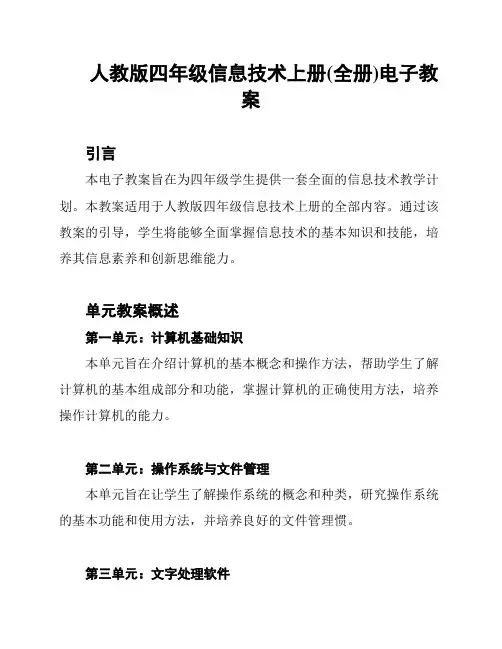 人教版四年级信息技术上册(全册)电子教案

引言

本电子教案旨在为四年级学生提供一套全面的信息技术教学计划。本教案适用于人教版四年级信息技术上册的全部内容。通过该教案的引导，学生将能够全面掌握信息技术的基本知识和技能，培养其信息素养和创新思维能力。

单元教案概述

第一单元：计算机基础知识

本单元旨在介绍计算机的基本概念和操作方法，帮助学生了解计算机的基本组成部分和功能，掌握计算机的正确使用方法，培养操作计算机的能力。

第二单元：操作系统与文件管理

本单元旨在让学生了解操作系统的概念和种类，研究操作系统的基本功能和使用方法，并培养良好的文件管理惯。

第三单元：文字处理软件